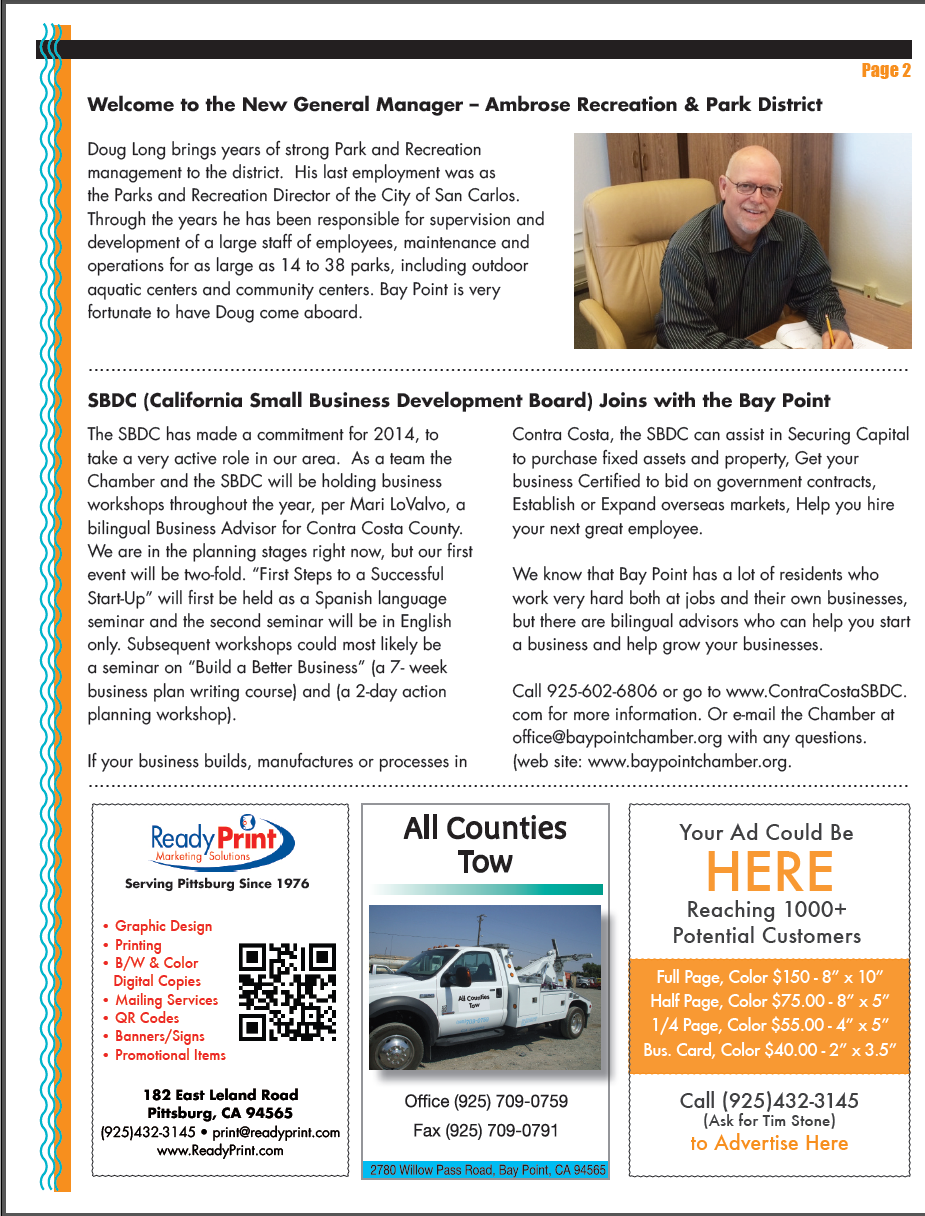 Page 2

Welcome to the New General Manager – Ambrose Recreation & Park District

Doug Long brings years of strong Park and Recreation management to the district. His last employment was as the Parks and Recreation Director of the City of San Carlos. Through the years he has been responsible for supervision and development of a large staff of employees, maintenance and operations for as large as 14 to 38 parks, including outdoor aquatic centers and community centers. Bay Point is very fortunate to have Doug come aboard.

SBDC (California Small Business Development Board) Joins with the Bay Point

The SBDC has made a commitment for 2014, to take a very active role in our area. As a team the Chamber and the SBDC will be holding business workshops throughout the year, per Mari LoValvo, a bilingual Business Advisor for Contra Costa County. We are in the planning stages right now, but our first event will be two-fold. "First Steps to a Successful Start-Up" will first be held as a Spanish language seminar and the second seminar will be in English only. Subsequent workshops could most likely be a seminar on "Build a Better Business" (a 7- week business plan writing course) and (a 2-day action planning workshop).

If your business builds, manufactures or processes in Contra Costa, the SBDC can assist in Securing Capital to purchase fixed assets and property, Get your business Certified to bid on government contracts, Establish or Expand overseas markets, Help you hire your next great employee.

We know that Bay Point has a lot of residents who work very hard both at jobs and their own businesses, but there are bilingual advisors who can help you start a business and help grow your businesses.

Call 925-602-6806 or go to www.ContraCostaSBDC.com for more information. Or e-mail the Chamber at office@baypointchamber.org with any questions. (web site: www.baypointchamber.org.

ReadyPrint
Marketing Solutions
Serving Pittsburg Since 1976

• Graphic Design
• Printing
• B/W & Color Digital Copies
• Mailing Services
• QR Codes
• Banners/Signs
• Promotional Items

182 East Leland Road
Pittsburg, CA 94565
(925)432-3145 • print@readyprint.com
www.ReadyPrint.com

All Counties Tow

All Counties Tow

Office (925) 709-0759
Fax (925) 709-0791
2780 Willow Pass Road, Bay Point, CA 94565

Your Ad Could Be
HERE
Reaching 1000+ Potential Customers

Full Page, Color $150 - 8" x 10"
Half Page, Color $75.00 - 8" x 5"
1/4 Page, Color $55.00 - 4" x 5"
Bus. Card, Color $40.00 - 2" x 3.5"

Call (925)432-3145
(Ask for Tim Stone)
to Advertise Here